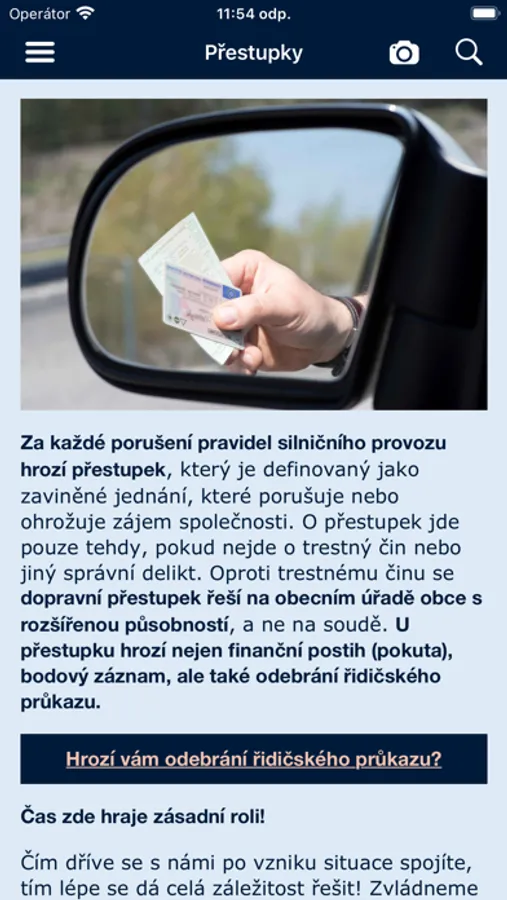 Operátor 11:54 odp.

Přestupky

Za každé porušení pravidel silničního provozu hrozí přestupek, který je definovaný jako zaviněné jednání, které porušuje nebo ohrožuje zájem společnosti. O přestupek jde pouze tehdy, pokud nejde o trestný čin nebo jiný správní delikt. Oproti trestnému činu se dopravní přestupek řeší na obecním úřadě obce s rozšířenou působností, a ne na soudě. U přestupku hrozí nejen finanční postih (pokuta), bodový záznam, ale také odebrání řidičského průkazu.

Hrozí vám odebrání řidičského průkazu?

Čas zde hraje zásadní roli!

Čím dříve se s námi po vzniku situace spojíte, tím lépe se dá celá záležitost řešit! Zvládneme